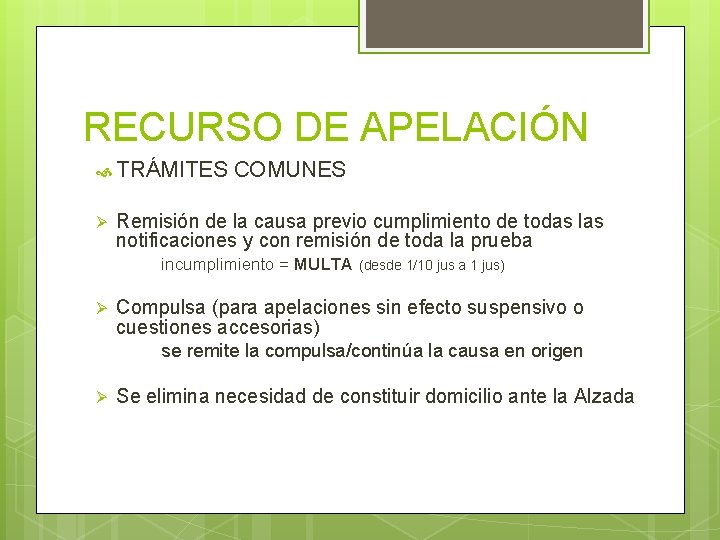 RECURSO DE APELACIÓN

TRÁMITES COMUNES

Remisión de la causa previo cumplimiento de todas las notificaciones y con remisión de toda la prueba
incumplimiento = MULTA (desde 1/10 jus a 1 jus)

Compulsa (para apelaciones sin efecto suspensivo o cuestiones accesorias)
se remite la compulsa/continúa la causa en origen

Se elimina necesidad de constituir domicilio ante la Alzada